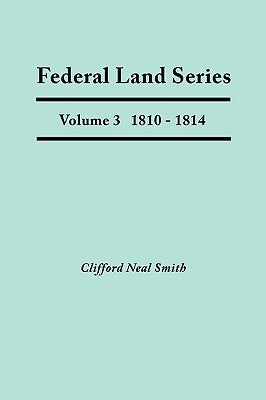 Federal Land Series

Volume 3 1810 - 1814

Clifford Neal Smith